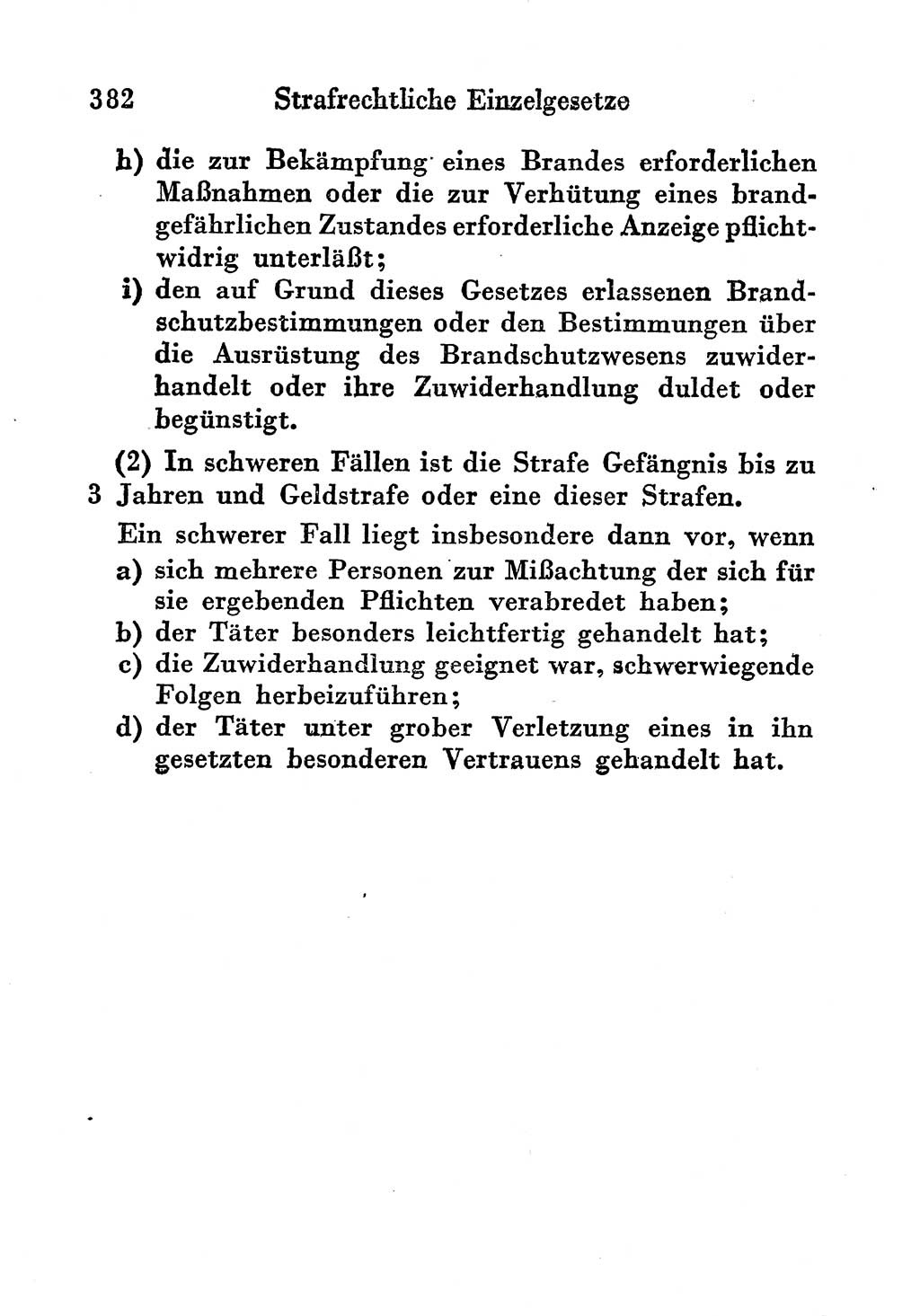 382 Strafrechtliche Einzelgesetze

h) die zur Bekämpfung eines Brandes erforderlichen Maßnahmen oder die zur Verhütung eines brandgefährlichen Zustandes erforderliche Anzeige pflichtwidrig unterläßt;

i) den auf Grund dieses Gesetzes erlassenen Brandschutzbestimmungen oder den Bestimmungen über die Ausrüstung des Brandschutzwesens zuwiderhandelt oder ihre Zuwiderhandlung duldet oder begünstigt.

(2) In schweren Fällen ist die Strafe Gefängnis bis zu 3 Jahren und Geldstrafe oder eine dieser Strafen.

Ein schwerer Fall liegt insbesondere dann vor, wenn

a) sich mehrere Personen zur Mißachtung der sich für sie ergebenden Pflichten verabredet haben;

b) der Täter besonders leichtfertig gehandelt hat;

c) die Zuwiderhandlung geeignet war, schwerwiegende Folgen herbeizuführen;

d) der Täter unter grober Verletzung eines in ihn gesetzten besonderen Vertrauens gehandelt hat.